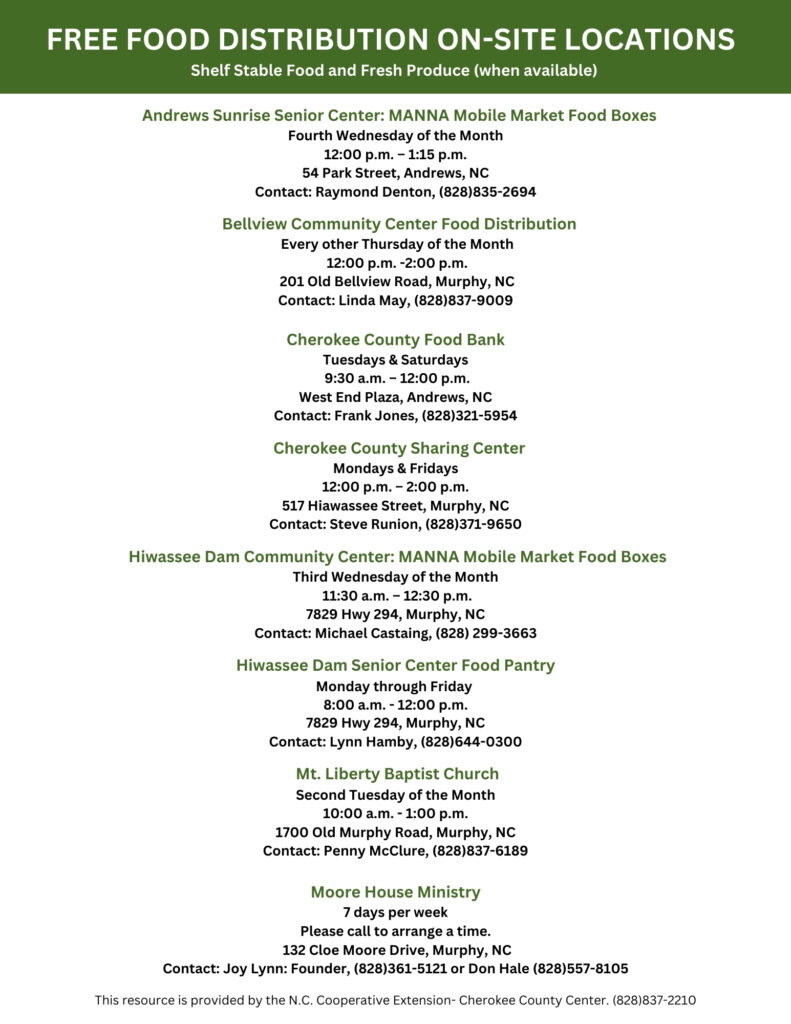 FREE FOOD DISTRIBUTION ON-SITE LOCATIONS
Shelf Stable Food and Fresh Produce (when available)

Andrews Sunrise Senior Center: MANNA Mobile Market Food Boxes
Fourth Wednesday of the Month
12:00 p.m. – 1:15 p.m.
54 Park Street, Andrews, NC
Contact: Raymond Denton, (828)835-2694

Bellview Community Center Food Distribution
Every other Thursday of the Month
12:00 p.m. -2:00 p.m.
201 Old Bellview Road, Murphy, NC
Contact: Linda May, (828)837-9009

Cherokee County Food Bank
Tuesdays & Saturdays
9:30 a.m. – 12:00 p.m.
West End Plaza, Andrews, NC
Contact: Frank Jones, (828)321-5954

Cherokee County Sharing Center
Mondays & Fridays
12:00 p.m. – 2:00 p.m.
517 Hiawassee Street, Murphy, NC
Contact: Steve Runion, (828)371-9650

Hiwassee Dam Community Center: MANNA Mobile Market Food Boxes
Third Wednesday of the Month
11:30 a.m. – 12:30 p.m.
7829 Hwy 294, Murphy, NC
Contact: Michael Castaing, (828) 299-3663

Hiwassee Dam Senior Center Food Pantry
Monday through Friday
8:00 a.m. - 12:00 p.m.
7829 Hwy 294, Murphy, NC
Contact: Lynn Hamby, (828)644-0300

Mt. Liberty Baptist Church
Second Tuesday of the Month
10:00 a.m. - 1:00 p.m.
1700 Old Murphy Road, Murphy, NC
Contact: Penny McClure, (828)837-6189

Moore House Ministry
7 days per week
Please call to arrange a time.
132 Cloe Moore Drive, Murphy, NC
Contact: Joy Lynn: Founder, (828)361-5121 or Don Hale (828)557-8105

This resource is provided by the N.C. Cooperative Extension- Cherokee County Center. (828)837-2210